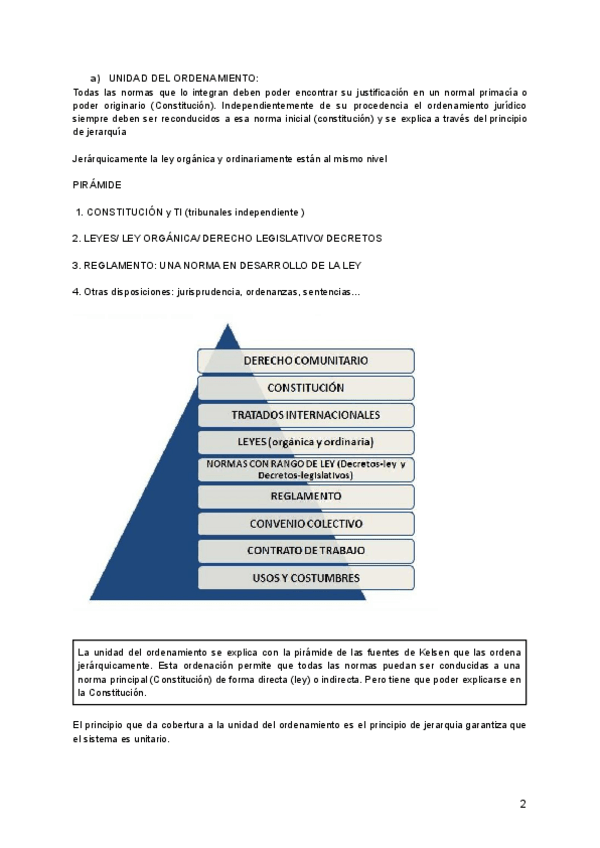 a) UNIDAD DEL ORDENAMIENTO:
Todas las normas que lo integran deben poder encontrar su justificación en un normal primacía o poder originario (Constitución). Independientemente de su procedencia el ordenamiento jurídico siempre deben ser reconducidos a esa norma inicial (constitución) y se explica a través del principio de jerarquía

Jerárquicamente la ley orgánica y ordinariamente están al mismo nivel

PIRÁMIDE

1. CONSTITUCIÓN y TI (tribunales independiente )

2. LEYES/ LEY ORGÁNICA/ DERECHO LEGISLATIVO/ DECRETOS

3. REGLAMENTO: UNA NORMA EN DESARROLLO DE LA LEY

4. Otras disposiciones: jurisprudencia, ordenanzas, sentencias…

DERECHO COMUNITARIO
CONSTITUCIÓN
TRATADOS INTERNACIONALES
LEYES (orgánica y ordinaria)
NORMAS CON RANGO DE LEY (Decretos-ley y Decretos-legislativos)
REGLAMENTO
CONVENIO COLECTIVO
CONTRATO DE TRABAJO
USOS Y COSTUMBRES

La unidad del ordenamiento se explica con la pirámide de las fuentes de Kelsen que las ordena jerárquicamente. Esta ordenación permite que todas las normas puedan ser conducidas a una norma principal (Constitución) de forma directa (ley) o indirecta. Pero tiene que poder explicarse en la Constitución.

El principio que da cobertura a la unidad del ordenamiento es el principio de jerarquia garantiza que el sistema es unitario.

2